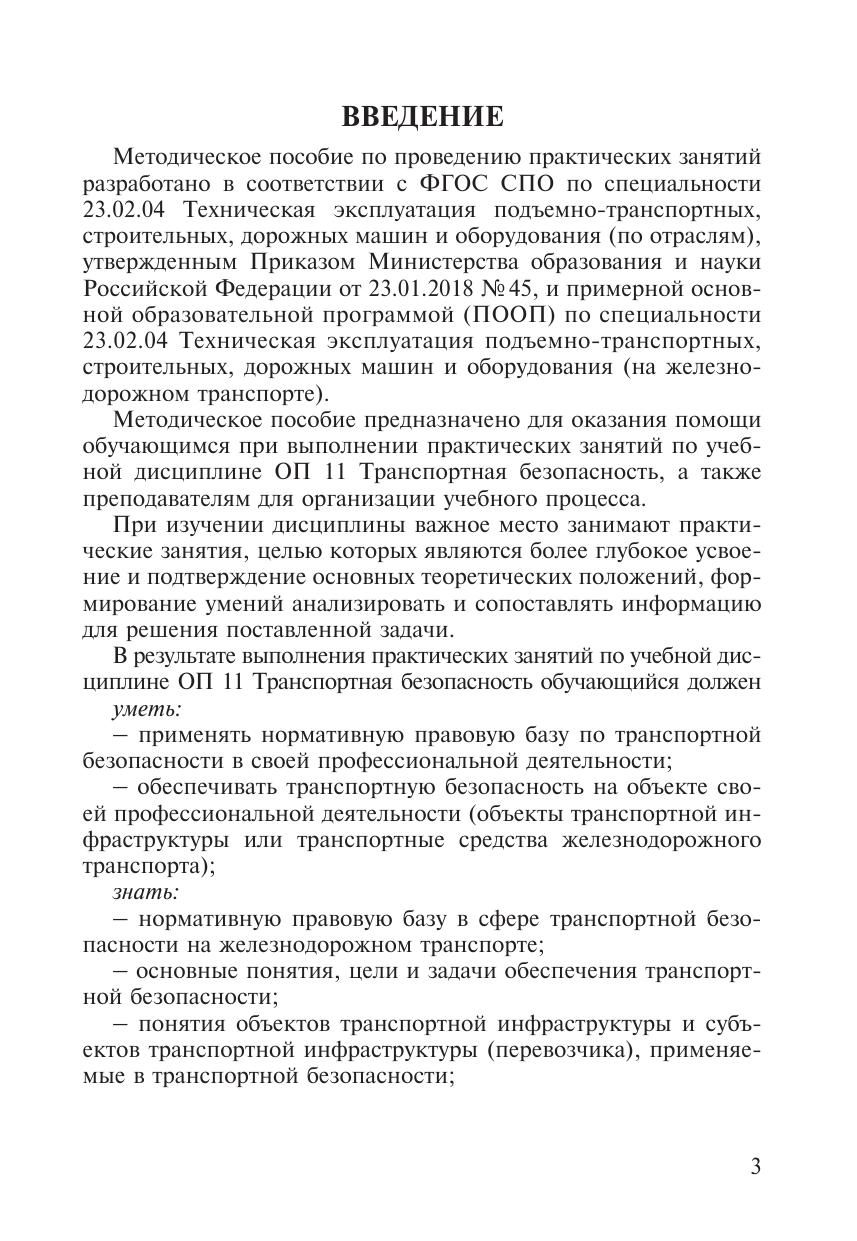 ВВЕДЕНИЕ

Методическое пособие по проведению практических занятий разработано в соответствии с ФГОС СПО по специальности 23.02.04 Техническая эксплуатация подъемно-транспортных, строительных, дорожных машин и оборудования (по отраслям), утвержденным Приказом Министерства образования и науки Российской Федерации от 23.01.2018 №45, и примерной основной образовательной программой (ПООП) по специальности 23.02.04 Техническая эксплуатация подъемно-транспортных, строительных, дорожных машин и оборудования (на железнодорожном транспорте).

Методическое пособие предназначено для оказания помощи обучающимся при выполнении практических занятий по учебной дисциплине ОП 11 Транспортная безопасность, а также преподавателям для организации учебного процесса.

При изучении дисциплины важное место занимают практические занятия, целью которых являются более глубокое усвоение и подтверждение основных теоретических положений, формирование умений анализировать и сопоставлять информацию для решения поставленной задачи.

В результате выполнения практических занятий по учебной дисциплине ОП 11 Транспортная безопасность обучающийся должен

уметь:

– применять нормативную правовую базу по транспортной безопасности в своей профессиональной деятельности;

– обеспечивать транспортную безопасность на объекте своей профессиональной деятельности (объекты транспортной инфраструктуры или транспортные средства железнодорожного транспорта);

знать:

– нормативную правовую базу в сфере транспортной безопасности на железнодорожном транспорте;

– основные понятия, цели и задачи обеспечения транспортной безопасности;

– понятия объектов транспортной инфраструктуры и субъектов транспортной инфраструктуры (перевозчика), применяемые в транспортной безопасности;

3